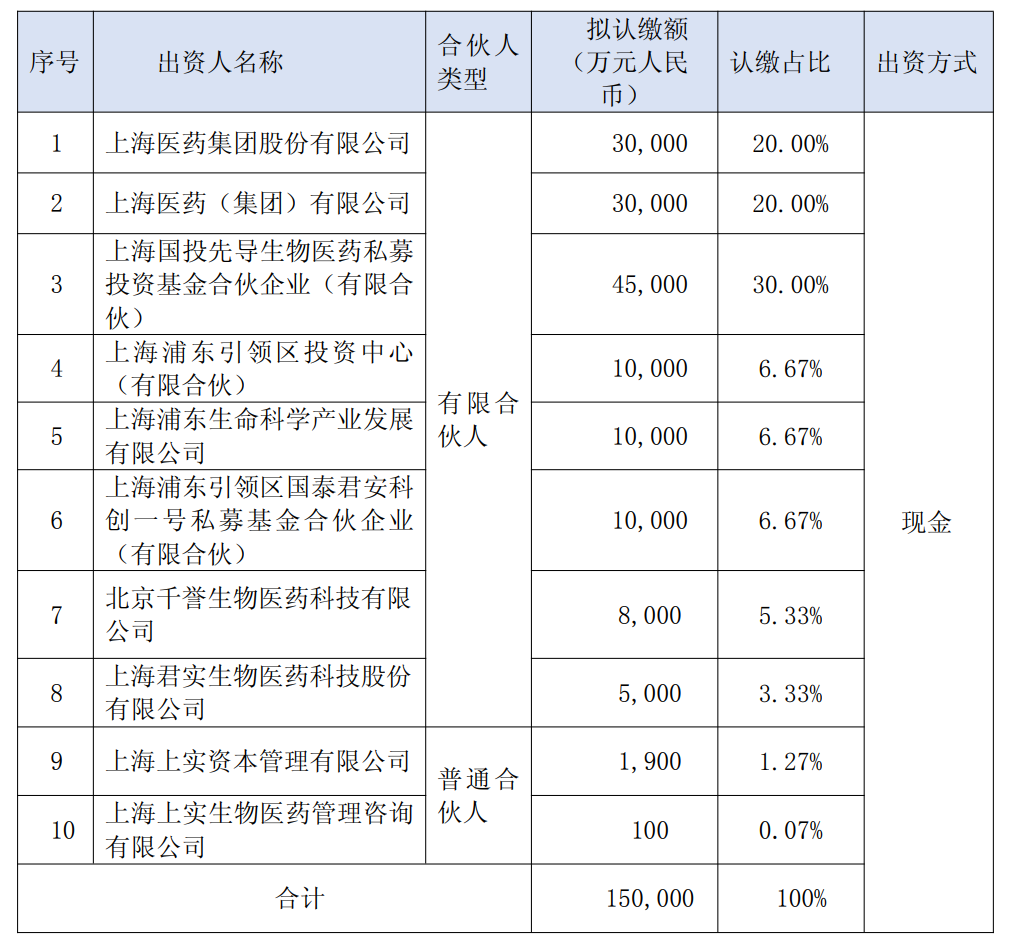 | 序号 | 出资人名称 | 合伙人类型 | 拟认缴额（万元人民币） | 认缴占比 | 出资方式 |
|---|---|---|---|---|---|
| 1 | 上海医药集团股份有限公司 | 有限合伙人 | 30,000 | 20.00% | 现金 |
| 2 | 上海医药（集团）有限公司 |  | 30,000 | 20.00% |  |
| 3 | 上海国投先导生物医药私募投资基金合伙企业（有限合伙） |  | 45,000 | 30.00% |  |
| 4 | 上海浦东引领区投资中心（有限合伙） |  | 10,000 | 6.67% |  |
| 5 | 上海浦东生命科学产业发展有限公司 |  | 10,000 | 6.67% |  |
| 6 | 上海浦东引领区国泰君安科创一号私募基金合伙企业（有限合伙） |  | 10,000 | 6.67% |  |
| 7 | 北京千誉生物医药科技有限公司 |  | 8,000 | 5.33% |  |
| 8 | 上海君实生物医药科技股份有限公司 |  | 5,000 | 3.33% |  |
| 9 | 上海上实资本管理有限公司 | 普通合伙人 | 1,900 | 1.27% |  |
| 10 | 上海上实生物医药管理咨询有限公司 |  | 100 | 0.07% |  |
| 合计 |  |  | 150,000 | 100% |  |